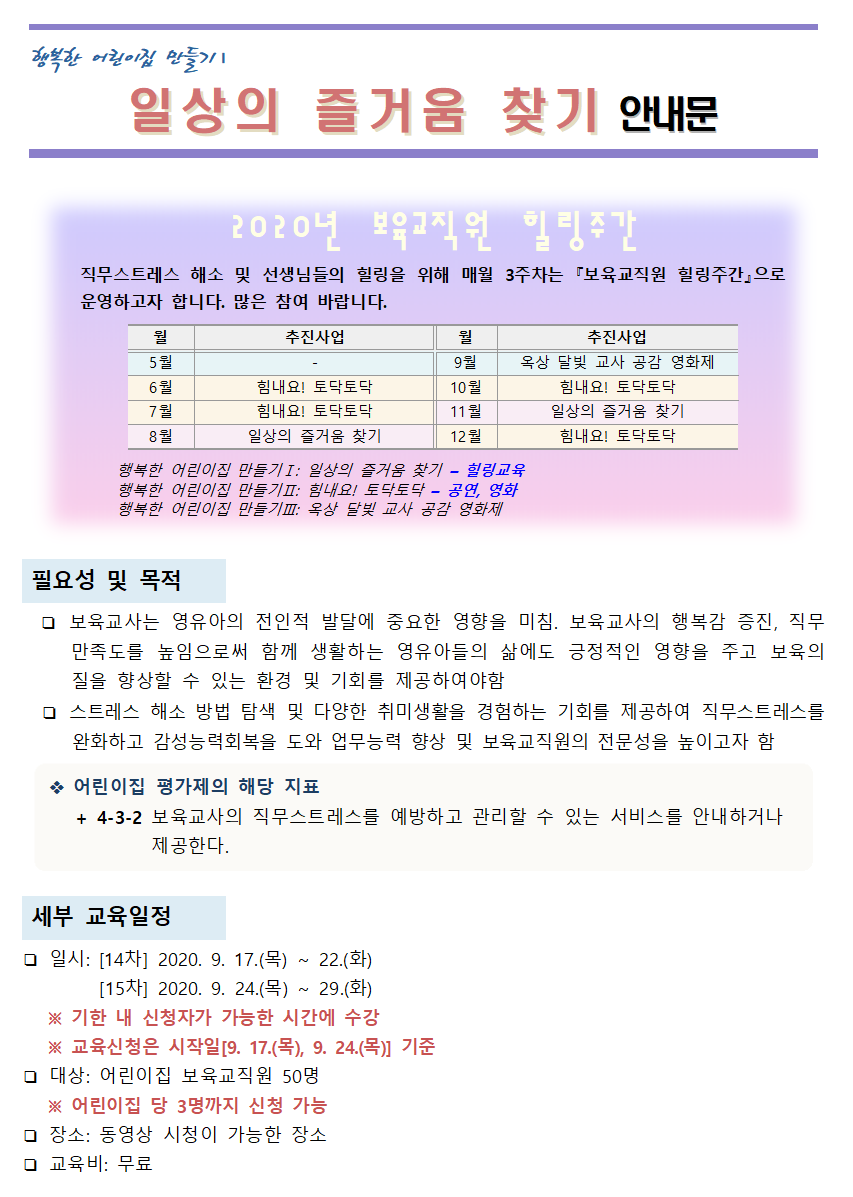 행복한 어린이집 만들기Ⅰ

일상의 즐거움 찾기 안내문

2020년 보육교직원 힐링주간

직무스트레스 해소 및 선생님들의 힐링을 위해 매월 3주차는 『보육교직원 힐링주간』으로 운영하고자 합니다. 많은 참여 바랍니다.

| 월 | 추진사업 | 월 | 추진사업 |
|---|---|---|---|
| 5월 | - | 9월 | 옥상 달빛 교사 공감 영화제 |
| 6월 | 힘내요! 토닥토닥 | 10월 | 힘내요! 토닥토닥 |
| 7월 | 힘내요! 토닥토닥 | 11월 | 일상의 즐거움 찾기 |
| 8월 | 일상의 즐거움 찾기 | 12월 | 힘내요! 토닥토닥 |

행복한 어린이집 만들기Ⅰ: 일상의 즐거움 찾기 – 힐링교육
행복한 어린이집 만들기Ⅱ: 힘내요! 토닥토닥 – 공연, 영화
행복한 어린이집 만들기Ⅲ: 옥상 달빛 교사 공감 영화제

필요성 및 목적

❑ 보육교사는 영유아의 전인적 발달에 중요한 영향을 미침. 보육교사의 행복감 증진, 직무 만족도를 높임으로써 함께 생활하는 영유아들의 삶에도 긍정적인 영향을 주고 보육의 질을 향상할 수 있는 환경 및 기회를 제공하여야함
❑ 스트레스 해소 방법 탐색 및 다양한 취미생활을 경험하는 기회를 제공하여 직무스트레스를 완화하고 감성능력회복을 도와 업무능력 향상 및 보육교직원의 전문성을 높이고자 함

❖ 어린이집 평가제의 해당 지표
+ 4-3-2 보육교사의 직무스트레스를 예방하고 관리할 수 있는 서비스를 안내하거나 제공한다.

세부 교육일정

❑ 일시: [14차] 2020. 9. 17.(목) ~ 22.(화)
[15차] 2020. 9. 24.(목) ~ 29.(화)
※ 기한 내 신청자가 가능한 시간에 수강
※ 교육신청은 시작일[9. 17.(목), 9. 24.(목)] 기준
❑ 대상: 어린이집 보육교직원 50명
※ 어린이집 당 3명까지 신청 가능
❑ 장소: 동영상 시청이 가능한 장소
❑ 교육비: 무료